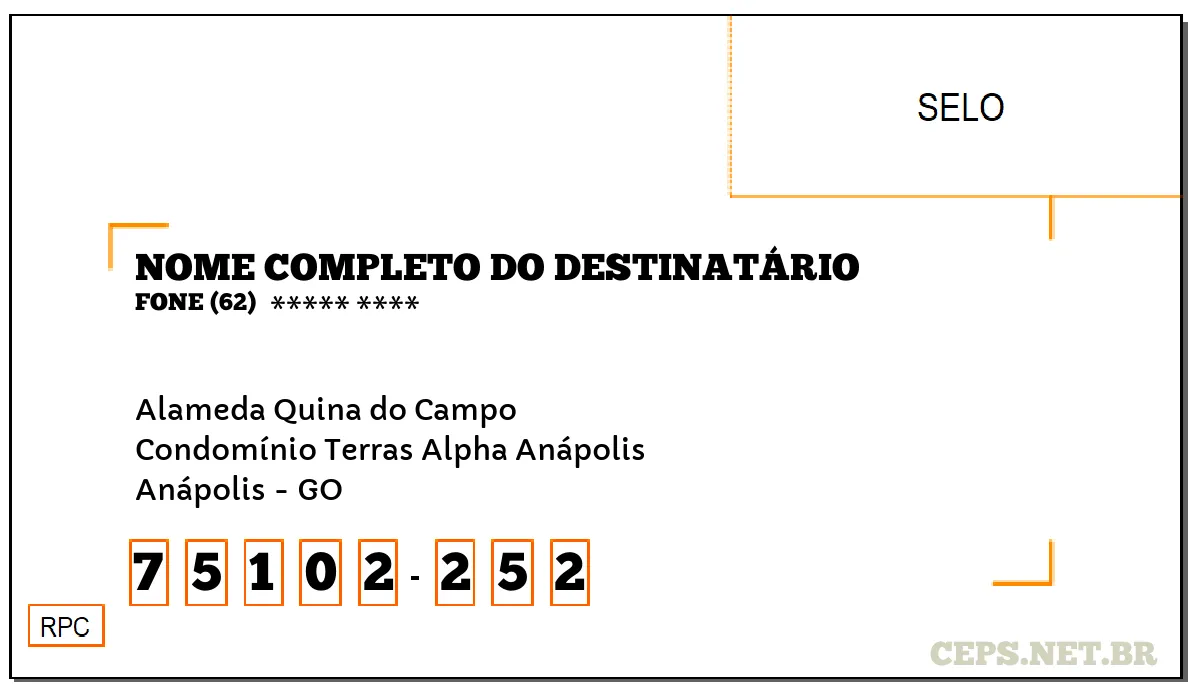 SELO

NOME COMPLETO DO DESTINATÁRIO
FONE (62) ***** ****

Alameda Quina do Campo
Condomínio Terras Alpha Anápolis
Anápolis - GO

7 5 1 0 2 - 2 5 2

RPC

CEPS.NET.BR